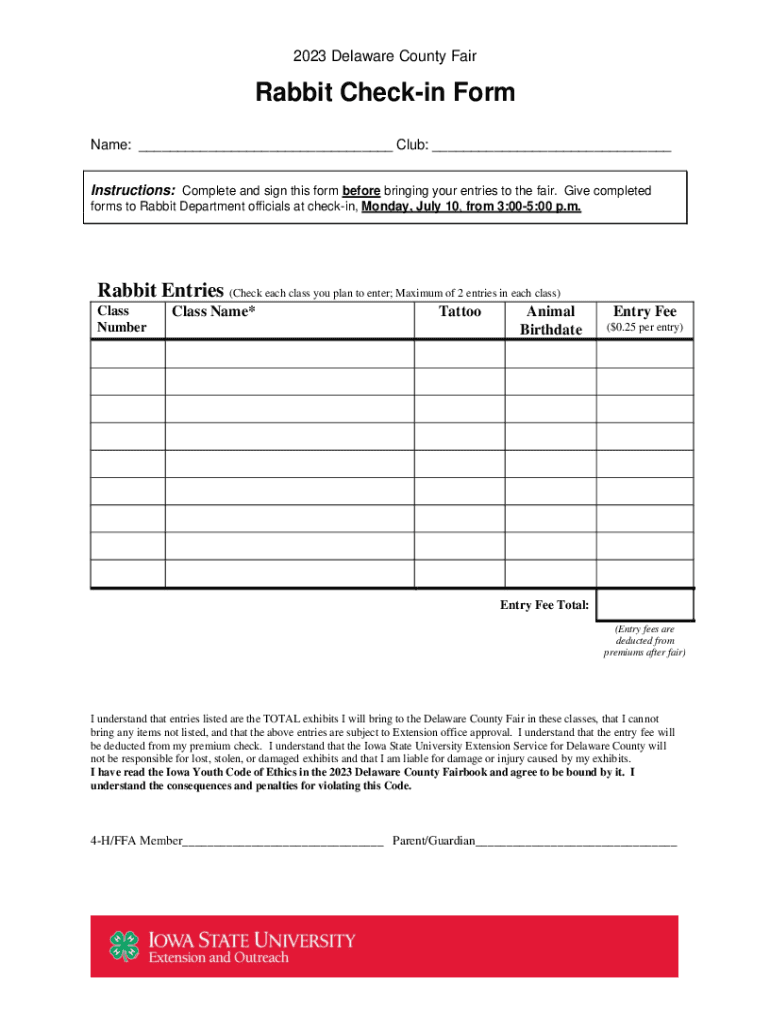 2023 Delaware County Fair

Rabbit Check-in Form

Name: ________________________________ Club: ______________________________

Instructions: Complete and sign this form before bringing your entries to the fair. Give completed forms to Rabbit Department officials at check-in, Monday, July 10, from 3:00-5:00 p.m.

Rabbit Entries (Check each class you plan to enter; Maximum of 2 entries in each class)

| Class Number | Class Name* | Tattoo | Animal Birthdate | Entry Fee ($0.25 per entry) |
|---|---|---|---|---|
| | | | | |
| | | | | |
| | | | | |
| | | | | |
| | | | | |
| | | | | |
| | | | | |
| | | | | |
| | | | | |

Entry Fee Total:

(Entry fees are deducted from premiums after fair)

I understand that entries listed are the TOTAL exhibits I will bring to the Delaware County Fair in these classes, that I cannot bring any items not listed, and that the above entries are subject to Extension office approval. I understand that the entry fee will be deducted from my premium check. I understand that the Iowa State University Extension Service for Delaware County will not be responsible for lost, stolen, or damaged exhibits and that I am liable for damage or injury caused by my exhibits.
I have read the Iowa Youth Code of Ethics in the 2023 Delaware County Fairbook and agree to be bound by it. I understand the consequences and penalties for violating this Code.

4-H/FFA Member______________________________ Parent/Guardian______________________________

IOWA STATE UNIVERSITY
Extension and Outreach